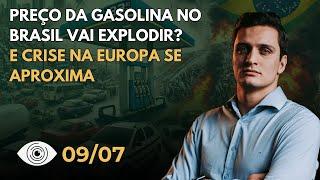 PREÇO DA GASOLINA NO BRASIL VAI EXPLODIR?
E CRISE NA EUROPA SE APROXIMA

09/07